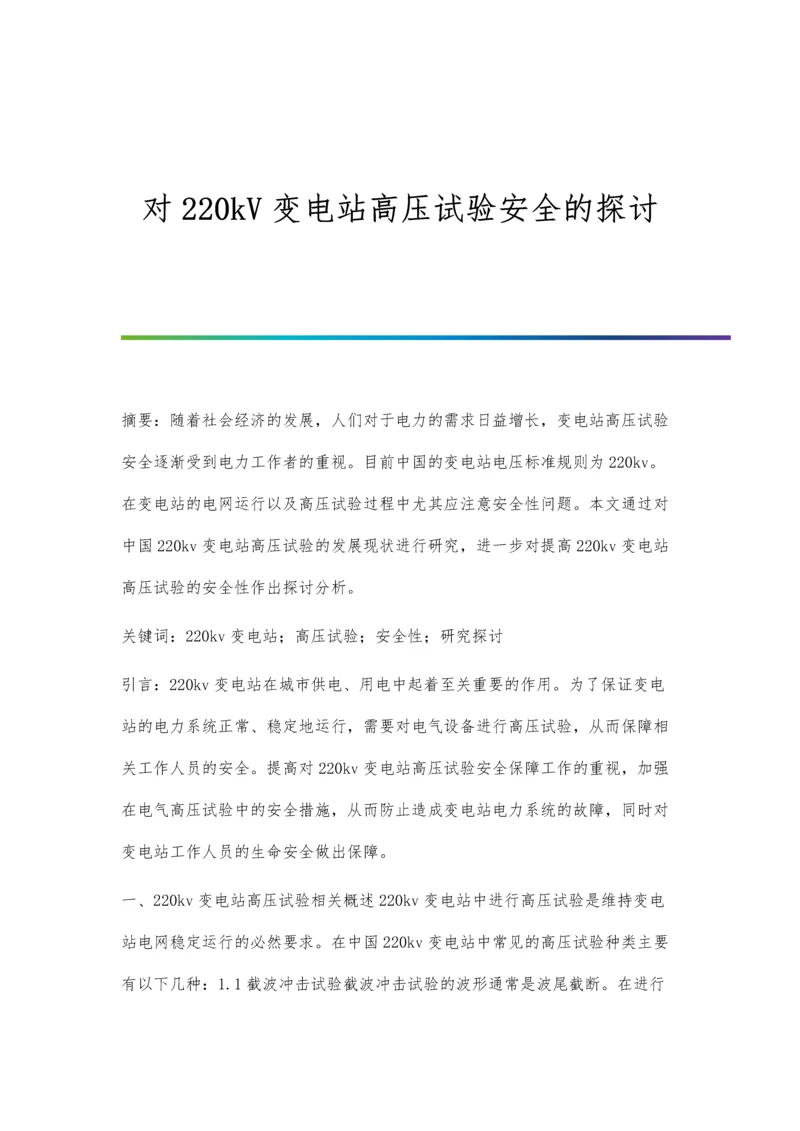 对 220kV 变电站高压试验安全的探讨

摘要：随着社会经济的发展，人们对于电力的需求日益增长，变电站高压试验安全逐渐受到电力工作者的重视。目前中国的变电站电压标准规则为 220kv。在变电站的电网运行以及高压试验过程中尤其应注意安全性问题。本文通过对中国 220kv 变电站高压试验的发展现状进行研究，进一步对提高 220kv 变电站高压试验的安全性作出探讨分析。

关键词：220kv 变电站；高压试验；安全性；研究探讨

引言：220kv 变电站在城市供电、用电中起着至关重要的作用。为了保证变电站的电力系统正常、稳定地运行，需要对电气设备进行高压试验，从而保障相关工作人员的安全。提高对 220kv 变电站高压试验安全保障工作的重视，加强在电气高压试验中的安全措施，从而防止造成变电站电力系统的故障，同时对变电站工作人员的生命安全做出保障。

一、220kv 变电站高压试验相关概述 220kv 变电站中进行高压试验是维持变电站电网稳定运行的必然要求。在中国 220kv 变电站中常见的高压试验种类主要有以下几种：1.1 截波冲击试验截波冲击试验的波形通常是波尾截断。在进行